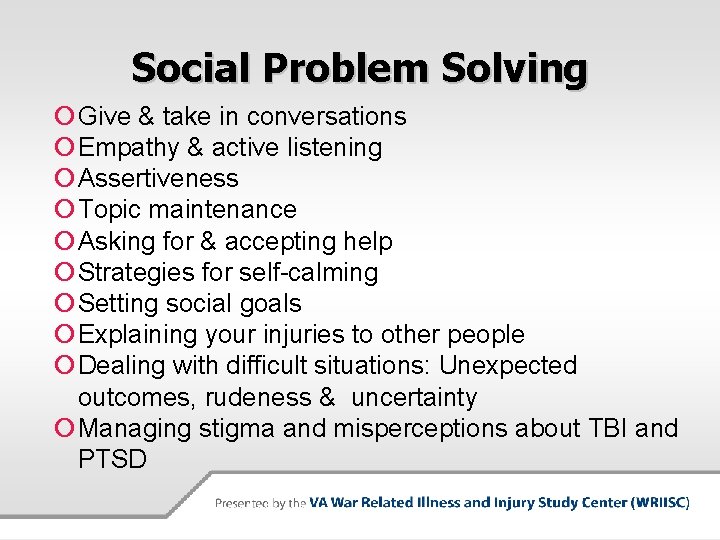 Social Problem Solving

Give & take in conversations
Empathy & active listening
Assertiveness
Topic maintenance
Asking for & accepting help
Strategies for self-calming
Setting social goals
Explaining your injuries to other people
Dealing with difficult situations: Unexpected outcomes, rudeness & uncertainty
Managing stigma and misperceptions about TBI and PTSD

Presented by the VA War Related Illness and Injury Study Center (WRIISC)